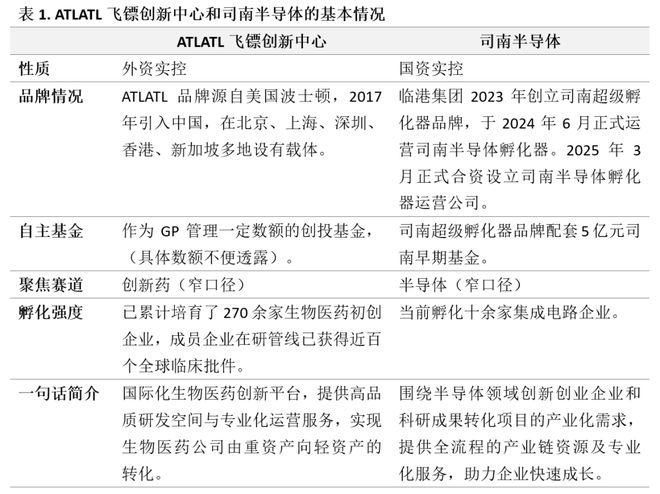 表 1. ATLATL 飞镖创新中心和司南半导体的基本情况

|  | ATLATL 飞镖创新中心 | 司南半导体 |
|---|---|---|
| 性质 | 外资实控 | 国资实控 |
| 品牌情况 | ATLATL 品牌源自美国波士顿，2017 年引入中国，在北京、上海、深圳、香港、新加坡多地设有载体。 | 临港集团 2023 年创立司南超级孵化器品牌，于 2024 年 6 月正式运营司南半导体孵化器。2025 年 3 月正式合资设立司南半导体孵化器运营公司。 |
| 自主基金 | 作为 GP 管理一定数额的创投基金，（具体数额不便透露）。 | 司南超级孵化器品牌配套 5 亿元司南早期基金。 |
| 聚焦赛道 | 创新药（窄口径） | 半导体（窄口径） |
| 孵化强度 | 已累计培育了 270 余家生物医药初创企业，成员企业在研管线已获得近百个全球临床批件。 | 当前孵化十余家集成电路企业。 |
| 一句话简介 | 国际化生物医药创新平台，提供高品质研发空间与专业化运营服务，实现生物医药公司由重资产向轻资产的转化。 | 围绕半导体领域创新创业企业和科研成果转化项目的产业化需求，提供全流程的产业链资源及专业化服务，助力企业快速成长。 |